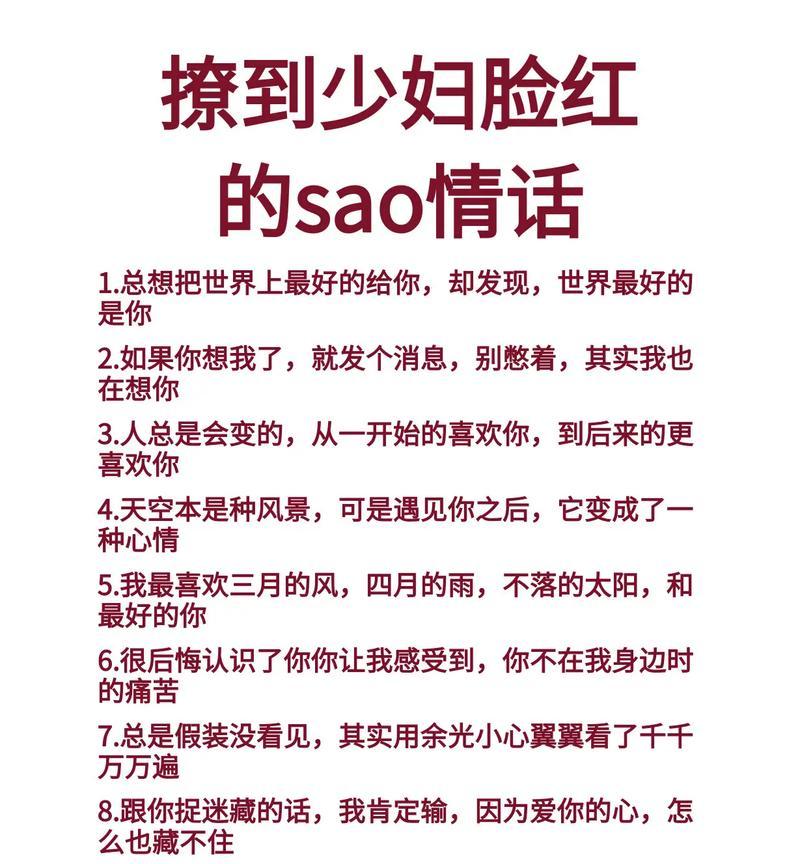 撩到少妇脸红的sao情话

1.总想把世界上最好的给你，却发现，世界最好的是你

2.如果你想我了，就发个消息，别憋着，其实我也在想你

3.人总是会变的，从一开始的喜欢你，到后来的更喜欢你

4.天空本是种风景，可是遇见你之后，它变成了一种心情

5.我最喜欢三月的风，四月的雨，不落的太阳，和最好的你

6.很后悔认识了你你让我感受到，你不在我身边时的痛苦

7.总是假装没看见，其实用余光小心翼翼看了千千万万遍

8.跟你捉迷藏的话，我肯定输，因为爱你的心，怎么也藏不住